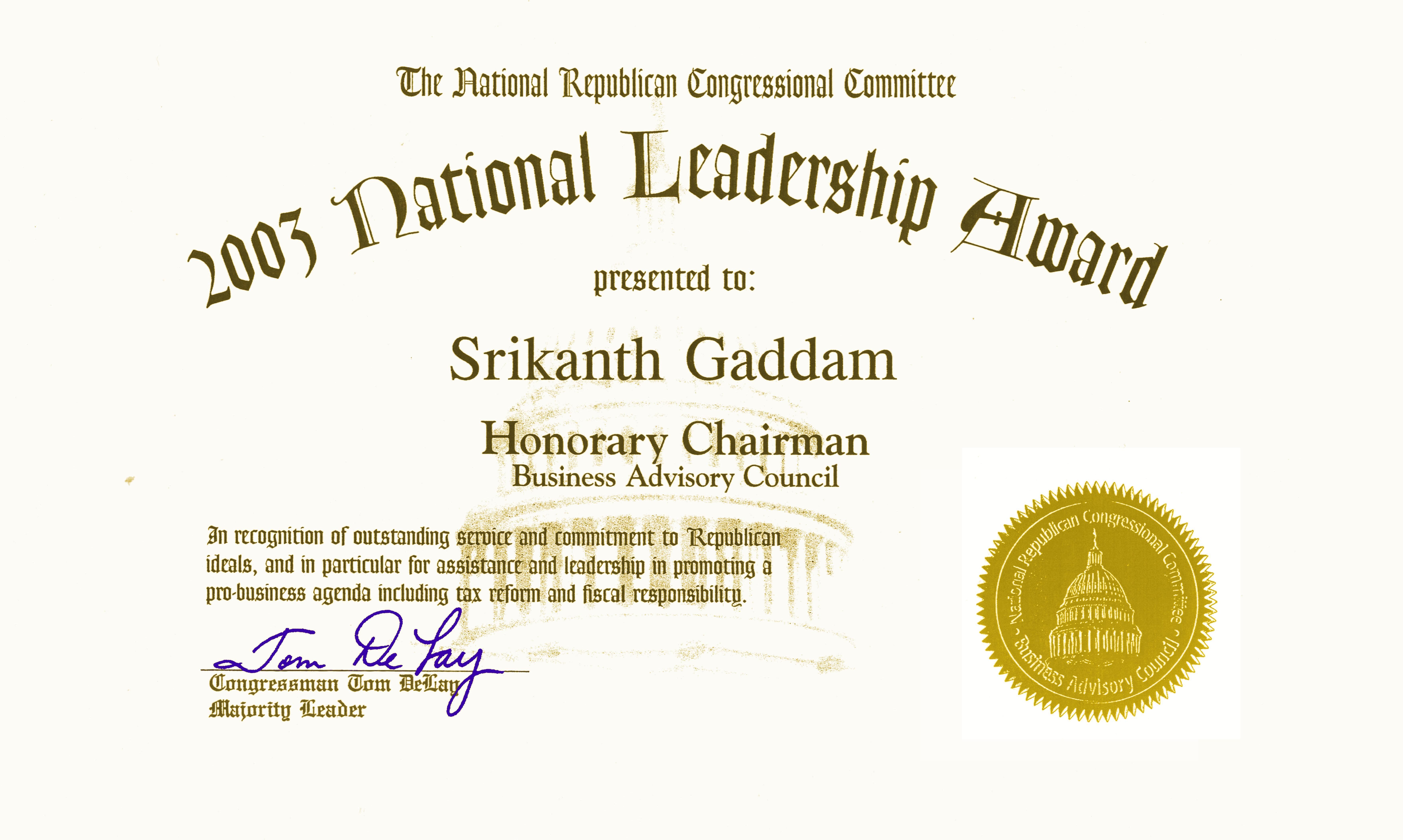 The National Republican Congressional Committee

2003 National Leadership Award

presented to:

Srikanth Gaddam

Honorary Chairman
Business Advisory Council

In recognition of outstanding service and commitment to Republican ideals, and in particular for assistance and leadership in promoting a pro-business agenda including tax reform and fiscal responsibility.

Tom DeLay
Congressman Tom DeLay
Majority Leader

National Republican Congressional Committee • Business Advisory Council •